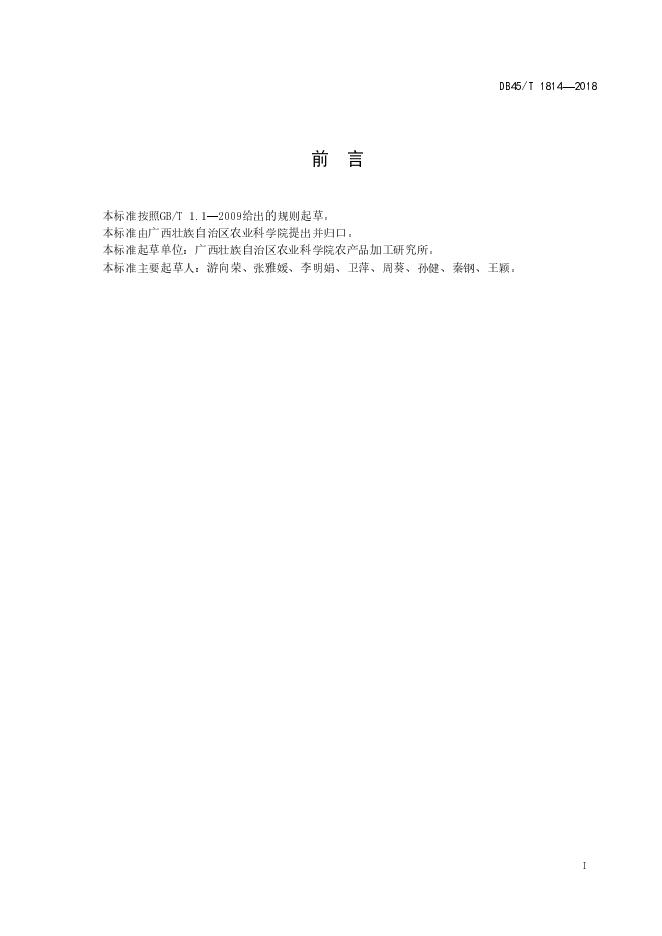 DB45/T 1814—2018

前 言

本标准按照GB/T 1.1—2009给出的规则起草。

本标准由广西壮族自治区农业科学院提出并归口。

本标准起草单位：广西壮族自治区农业科学院农产品加工研究所。

本标准主要起草人：游向荣、张雅媛、李明娟、卫萍、周葵、孙健、秦钢、王颖。

I